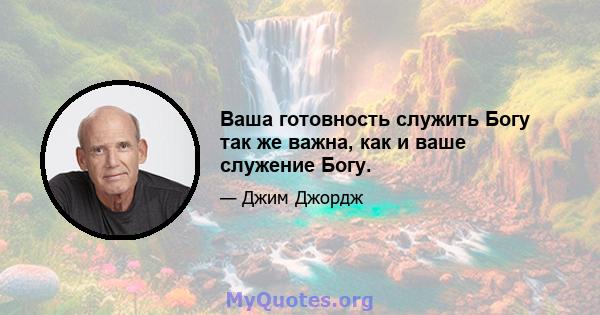 Ваша готовность служить Богу так же важна, как и ваше служение Богу.

— Джим Джордж

MyQuotes.org